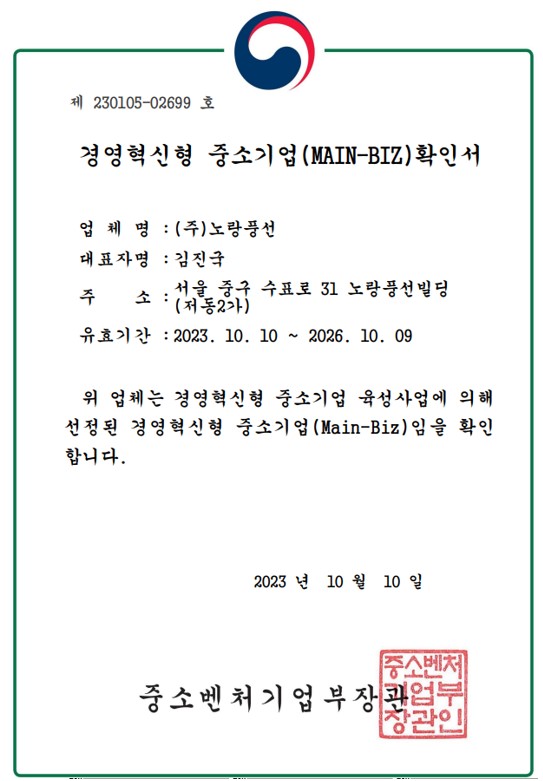 제 230105-02699 호

경영혁신형 중소기업(MAIN-BIZ)확인서

업 체 명 : (주)노랑풍선

대표자명 : 김진국

주 소 : 서울 중구 수표로 31 노랑풍선빌딩 (저동2가)

유효기간 : 2023. 10. 10 ~ 2026. 10. 09

위 업체는 경영혁신형 중소기업 육성사업에 의해 선정된 경영혁신형 중소기업(Main-Biz)임을 확인합니다.

2023 년 10 월 10 일

중소벤처기업부장관

중소벤처기업부장관인